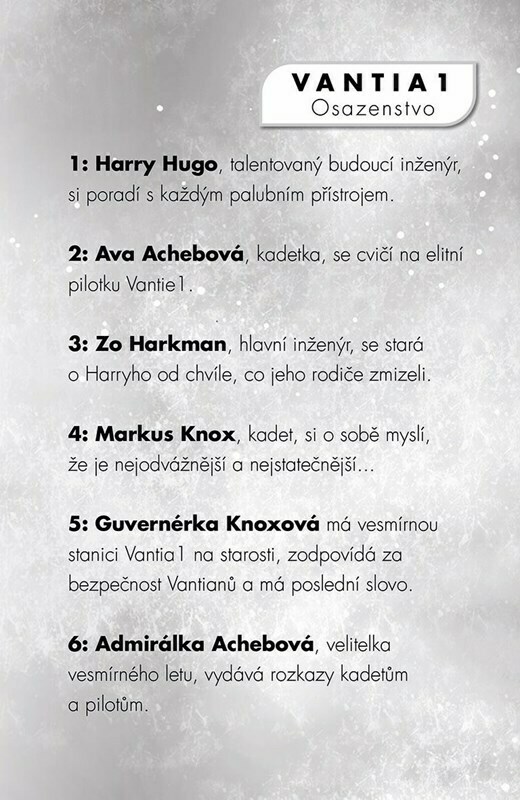 VANTIA1
Osazenstvo

1: Harry Hugo, talentovaný budoucí inženýr, si poradí s každým palubním přístrojem.

2: Ava Achebová, kadetka, se cvičí na elitní pilotku Vantie1.

3: Zo Harkman, hlavní inženýr, se stará o Harryho od chvíle, co jeho rodiče zmizeli.

4: Markus Knox, kadet, si o sobě myslí, že je nejodvážnější a nejstatečnější...

5: Guvernérka Knoxová má vesmírnou stanici Vantia1 na starosti, zodpovídá za bezpečnost Vantianů a má poslední slovo.

6: Admirálka Achebová, velitelka vesmírného letu, vydává rozkazy kadetům a pilotům.